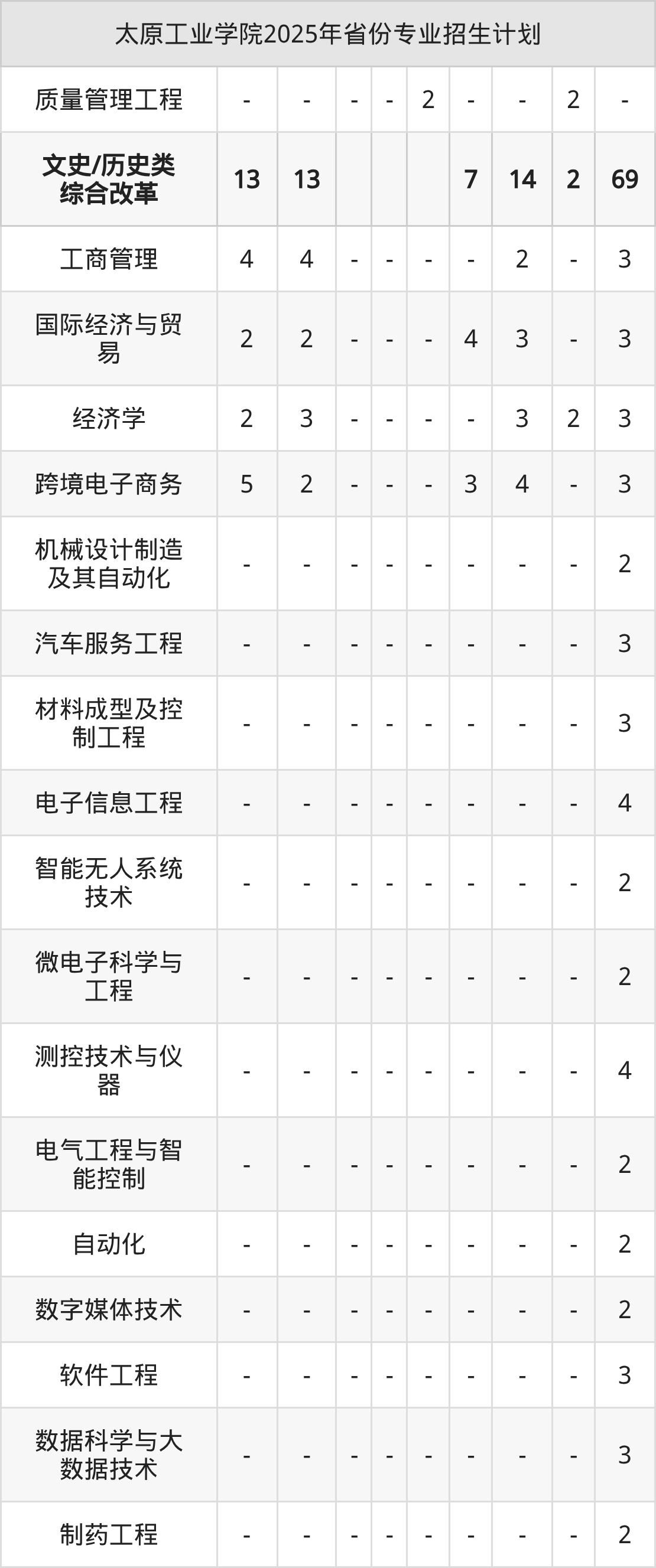 | 太原工业学院2025年省份专业招生计划 | | | | | | | | | |
|---|---|---|---|---|---|---|---|---|---|
| 质量管理工程 | - | - | - | - | 2 | - | - | 2 | - |
| 文史/历史类综合改革 | 13 | 13 | | | | 7 | 14 | 2 | 69 |
| 工商管理 | 4 | 4 | - | - | - | - | 2 | - | 3 |
| 国际经济与贸易 | 2 | 2 | - | - | - | 4 | 3 | - | 3 |
| 经济学 | 2 | 3 | - | - | - | - | 3 | 2 | 3 |
| 跨境电子商务 | 5 | 2 | - | - | - | 3 | 4 | - | 3 |
| 机械设计制造及其自动化 | - | - | - | - | - | - | - | - | 2 |
| 汽车服务工程 | - | - | - | - | - | - | - | - | 3 |
| 材料成型及控制工程 | - | - | - | - | - | - | - | - | 3 |
| 电子信息工程 | - | - | - | - | - | - | - | - | 4 |
| 智能无人系统技术 | - | - | - | - | - | - | - | - | 2 |
| 微电子科学与工程 | - | - | - | - | - | - | - | - | 2 |
| 测控技术与仪器 | - | - | - | - | - | - | - | - | 4 |
| 电气工程与智能控制 | - | - | - | - | - | - | - | - | 2 |
| 自动化 | - | - | - | - | - | - | - | - | 2 |
| 数字媒体技术 | - | - | - | - | - | - | - | - | 2 |
| 软件工程 | - | - | - | - | - | - | - | - | 3 |
| 数据科学与大数据技术 | - | - | - | - | - | - | - | - | 3 |
| 制药工程 | - | - | - | - | - | - | - | - | 2 |